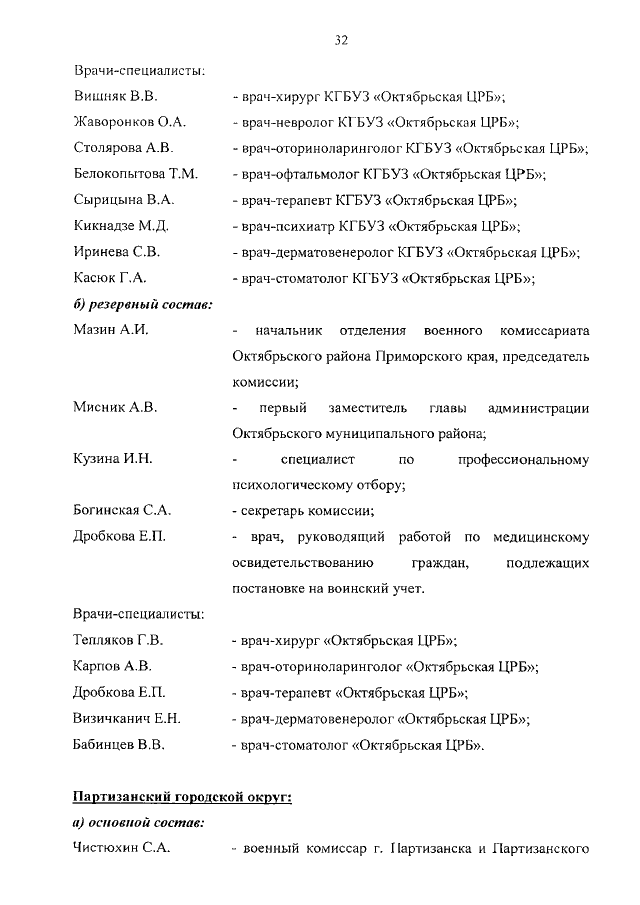 32

Врачи-специалисты:

Вишняк В.В. - врач-хирург КГБУЗ «Октябрьская ЦРБ»;

Жаворонков О.А. - врач-невролог КГБУЗ «Октябрьская ЦРБ»;

Столярова А.В. - врач-оториноларинголог КГБУЗ «Октябрьская ЦРБ»;

Белокопытова Т.М. - врач-офтальмолог КГБУЗ «Октябрьская ЦРБ»;

Сырицына В.А. - врач-терапевт КГБУЗ «Октябрьская ЦРБ»;

Кикнадзе М.Д. - врач-психиатр КГБУЗ «Октябрьская ЦРБ»;

Иринева С.В. - врач-дерматовенеролог КГБУЗ «Октябрьская ЦРБ»;

Касюк Г.А. - врач-стоматолог КГБУЗ «Октябрьская ЦРБ»;

б) резервный состав:

Мазин А.И. - начальник отделения военного комиссариата Октябрьского района Приморского края, председатель комиссии;

Мисник А.В. - первый заместитель главы администрации Октябрьского муниципального района;

Кузина И.Н. - специалист по профессиональному психологическому отбору;

Богинская С.А. - секретарь комиссии;

Дробкова Е.П. - врач, руководящий работой по медицинскому освидетельствованию граждан, подлежащих постановке на воинский учет.

Врачи-специалисты:

Тепляков Г.В. - врач-хирург «Октябрьская ЦРБ»;

Карпов А.В. - врач-оториноларинголог «Октябрьская ЦРБ»;

Дробкова Е.П. - врач-терапевт «Октябрьская ЦРБ»;

Визичканич Е.Н. - врач-дерматовенеролог «Октябрьская ЦРБ»;

Бабинцев В.В. - врач-стоматолог «Октябрьская ЦРБ».

Партизанский городской округ:

а) основной состав:

Чистюхин С.А. - военный комиссар г. Партизанска и Партизанского